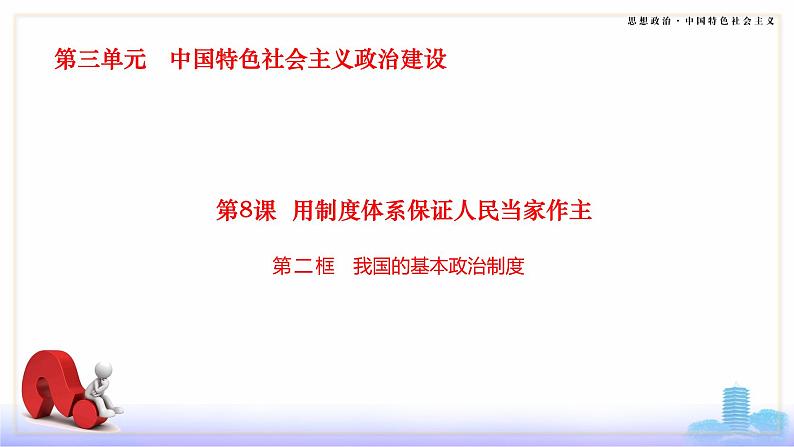 思想政治·中国特色社会主义

第三单元　中国特色社会主义政治建设

第8课　用制度体系保证人民当家作主

第二框　我国的基本政治制度